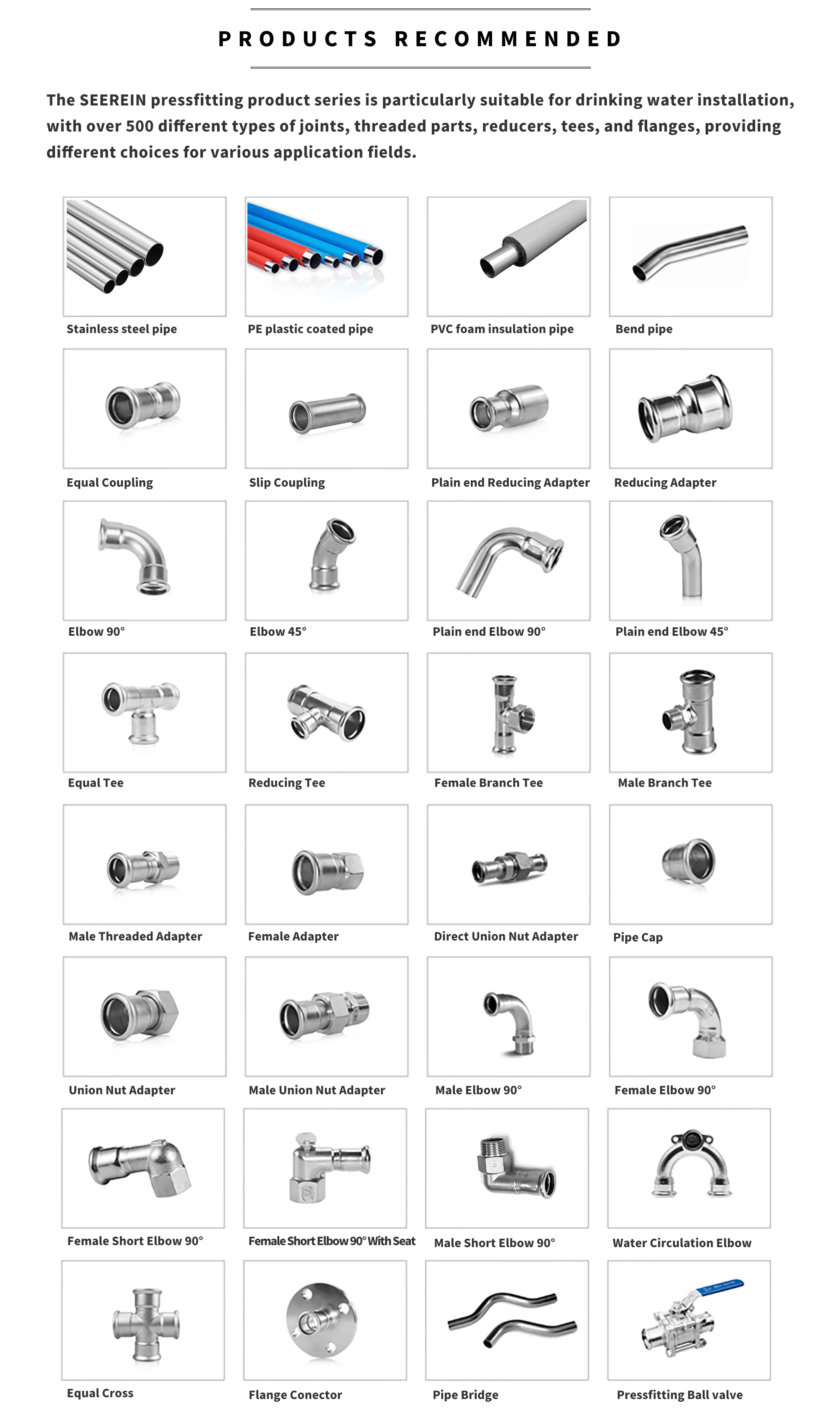 PRODUCTS RECOMMENDED

The SEEREIN pressfitting product series is particularly suitable for drinking water installation, with over 500 different types of joints, threaded parts, reducers, tees, and flanges, providing different choices for various application fields.

Stainless steel pipe
PE plastic coated pipe
PVC foam insulation pipe
Bend pipe

Equal Coupling
Slip Coupling
Plain end Reducing Adapter
Reducing Adapter

Elbow 90°
Elbow 45°
Plain end Elbow 90°
Plain end Elbow 45°

Equal Tee
Reducing Tee
Female Branch Tee
Male Branch Tee

Male Threaded Adapter
Female Adapter
Direct Union Nut Adapter
Pipe Cap

Union Nut Adapter
Male Union Nut Adapter
Male Elbow 90°
Female Elbow 90°

Female Short Elbow 90°
Female Short Elbow 90° With Seat
Male Short Elbow 90°
Water Circulation Elbow

Equal Cross
Flange Conector
Pipe Bridge
Pressfitting Ball valve